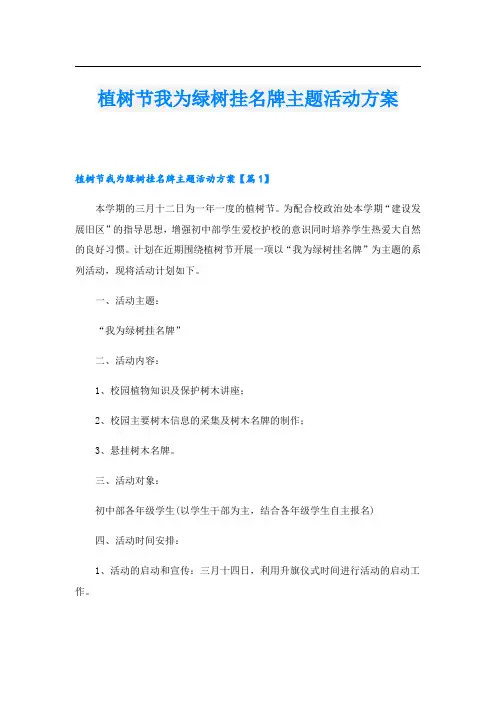 植树节我为绿树挂名牌主题活动方案

植树节我为绿树挂名牌主题活动方案【篇1】

本学期的三月十二日为一年一度的植树节。为配合校政治处本学期“建设发展旧区”的指导思想，增强初中部学生爱校护校的意识同时培养学生热爱大自然的良好习惯。计划在近期围绕植树节开展一项以“我为绿树挂名牌”为主题的系列活动，现将活动计划如下。

一、活动主题：

“我为绿树挂名牌”

二、活动内容：

1、校园植物知识及保护树木讲座；

2、校园主要树木信息的采集及树木名牌的制作；

3、悬挂树木名牌。

三、活动对象：

初中部各年级学生(以学生干部为主，结合各年级学生自主报名)

四、活动时间安排：

1、活动的启动和宣传：三月十四日，利用升旗仪式时间进行活动的启动工作。